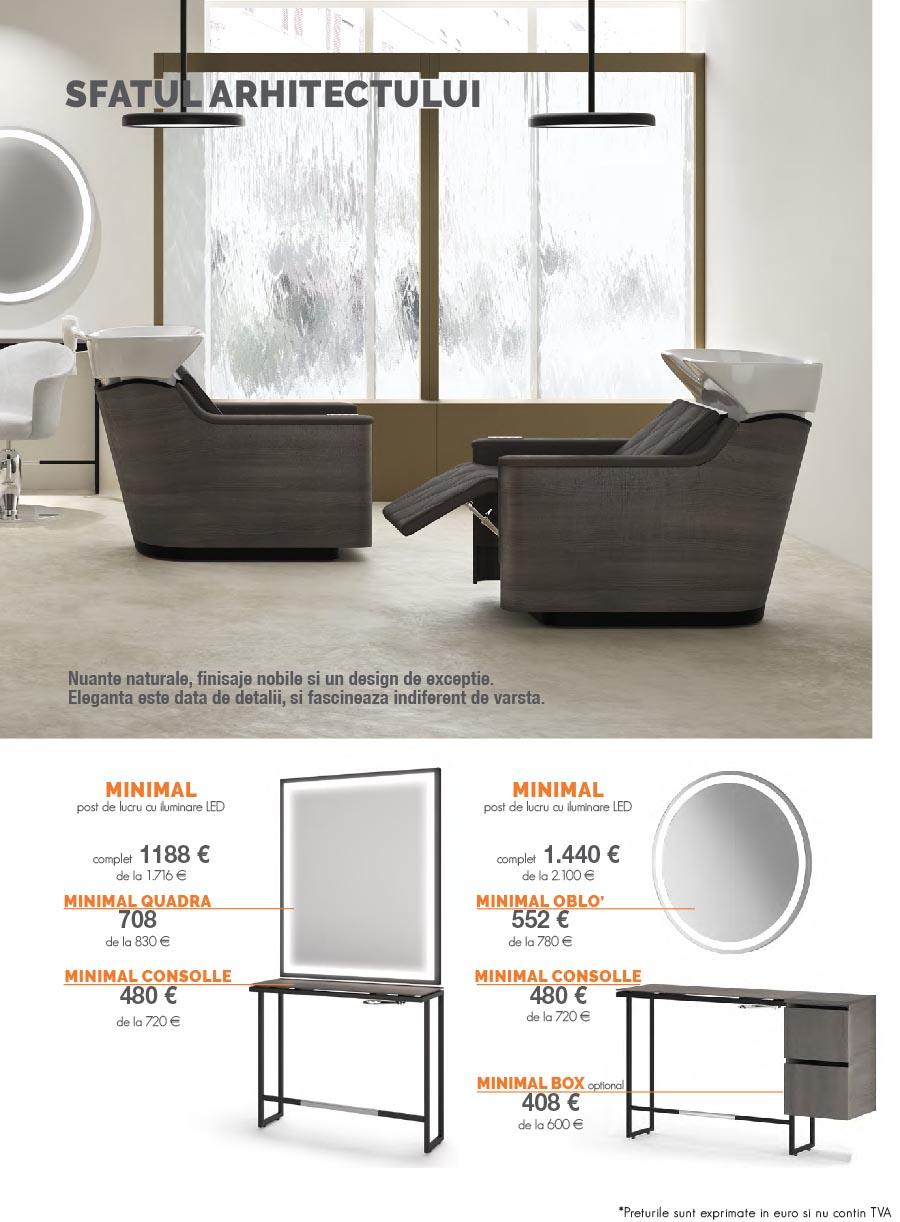 SFATUL ARHITECTULUI

Nuante naturale, finisaje nobile si un design de exceptie. Eleganta este data de detalii, si fascineaza indiferent de varsta.

MINIMAL
post de lucru cu iluminare LED

complet 1188 €
de la 1.716 €

MINIMAL QUADRA
708
de la 830 €

MINIMAL CONSOLLE
480 €
de la 720 €

MINIMAL
post de lucru cu iluminare LED

complet 1.440 €
de la 2.100 €

MINIMAL OBLO'
552 €
de la 780 €

MINIMAL CONSOLLE
480 €
de la 720 €

MINIMAL BOX optional
408 €
de la 600 €

*Preturile sunt exprimate in euro si nu contin TVA